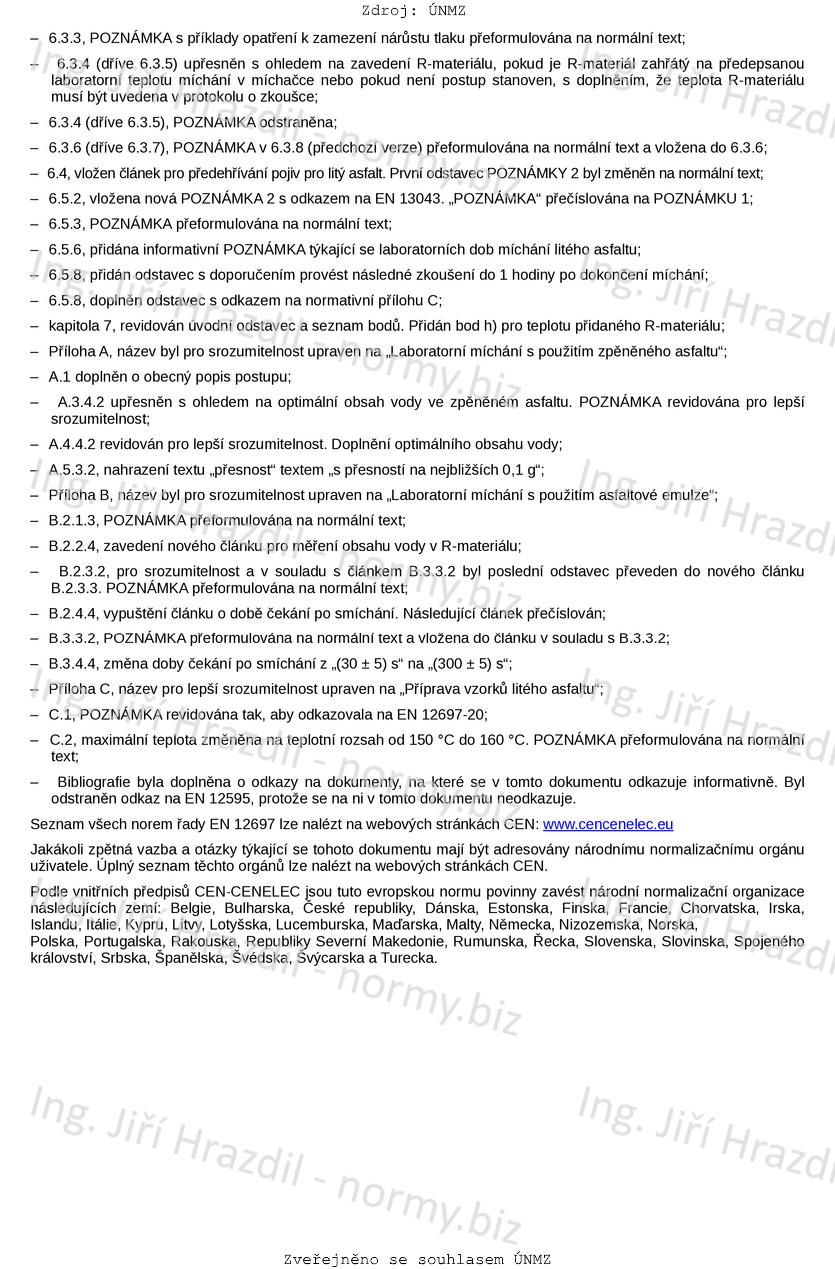 Zdroj: ÚNMZ

– 6.3.3, POZNÁMKA s příklady opatření k zamezení nárůstu tlaku přeformulována na normální text;

– 6.3.4 (dříve 6.3.5) upřesněn s ohledem na zavedení R-materiálu, pokud je R-materiál zahřátý na předepsanou laboratorní teplotu míchání v míchačce nebo pokud není postup stanoven, s doplněním, že teplota R-materiálu musí být uvedena v protokolu o zkoušce;

– 6.3.4 (dříve 6.3.5), POZNÁMKA odstraněna;

– 6.3.6 (dříve 6.3.7), POZNÁMKA v 6.3.8 (předchozí verze) přeformulována na normální text a vložena do 6.3.6;

– 6.4, vložen článek pro předehřívání pojiv pro litý asfalt. První odstavec POZNÁMKY 2 byl změněn na normální text;

– 6.5.2, vložena nová POZNÁMKA 2 s odkazem na EN 13043. „POZNÁMKA“ přečíslována na POZNÁMKU 1;

– 6.5.3, POZNÁMKA přeformulována na normální text;

– 6.5.6, přidána informativní POZNÁMKA týkající se laboratorních dob míchání litého asfaltu;

– 6.5.8, přidán odstavec s doporučením provést následné zkoušení do 1 hodiny po dokončení míchání;

– 6.5.8, doplněn odstavec s odkazem na normativní přílohu C;

– kapitola 7, revidován úvodní odstavec a seznam bodů. Přidán bod h) pro teplotu přidaného R-materiálu;

– Příloha A, název byl pro srozumitelnost upraven na „Laboratorní míchání s použitím zpěněného asfaltu“;

– A.1 doplněn o obecný popis postupu;

– A.3.4.2 upřesněn s ohledem na optimální obsah vody ve zpěněném asfaltu. POZNÁMKA revidována pro lepší srozumitelnost;

– A.4.4.2 revidován pro lepší srozumitelnost. Doplnění optimálního obsahu vody;

– A.5.3.2, nahrazení textu „přesnost“ textem „s přesností na nejbližších 0,1 g“;

– Příloha B, název byl pro srozumitelnost upraven na „Laboratorní míchání s použitím asfaltové emulze“;

– B.2.1.3, POZNÁMKA přeformulována na normální text;

– B.2.2.4, zavedení nového článku pro měření obsahu vody v R-materiálu;

– B.2.3.2, pro srozumitelnost a v souladu s článkem B.3.3.2 byl poslední odstavec převeden do nového článku B.2.3.3. POZNÁMKA přeformulována na normální text;

– B.2.4.4, vypuštění článku o době čekání po smíchání. Následující článek přečíslován;

– B.3.3.2, POZNÁMKA přeformulována na normální text a vložena do článku v souladu s B.3.3.2;

– B.3.4.4, změna doby čekání po smíchání z „(30 ± 5) s“ na „(300 ± 5) s“;

– Příloha C, název pro lepší srozumitelnost upraven na „Příprava vzorků litého asfaltu“;

– C.1, POZNÁMKA revidována tak, aby odkazovala na EN 12697-20;

– C.2, maximální teplota změněna na teplotní rozsah od 150 °C do 160 °C. POZNÁMKA přeformulována na normální text;

– Bibliografie byla doplněna o odkazy na dokumenty, na které se v tomto dokumentu odkazuje informativně. Byl odstraněn odkaz na EN 12595, protože se na ni v tomto dokumentu neodkazuje.

Seznam všech norem řady EN 12697 lze nalézt na webových stránkách CEN: www.cencenelec.eu

Jakákoli zpětná vazba a otázky týkající se tohoto dokumentu mají být adresovány národnímu normalizačnímu orgánu uživatele. Úplný seznam těchto orgánů lze nalézt na webových stránkách CEN.

Podle vnitřních předpisů CEN-CENELEC jsou tuto evropskou normu povinny zavést národní normalizační organizace následujících zemí: Belgie, Bulharska, České republiky, Dánska, Estonska, Finska, Francie, Chorvatska, Irska, Islandu, Itálie, Kypru, Litvy, Lotyšska, Lucemburska, Maďarska, Malty, Německa, Nizozemska, Norska, Polska, Portugalska, Rakouska, Republiky Severní Makedonie, Rumunska, Řecka, Slovenska, Slovinska, Spojeného království, Srbska, Španělska, Švédska, Švýcarska a Turecka.

Ing. Jiří Hrazdil - normy.biz

Zveřejněno se souhlasem ÚNMZ